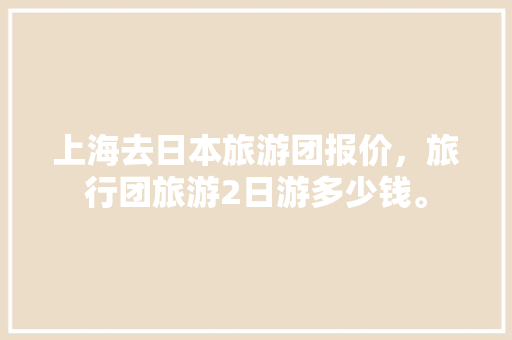 上海去日本旅游团报价，旅行团旅游2日游多少钱。